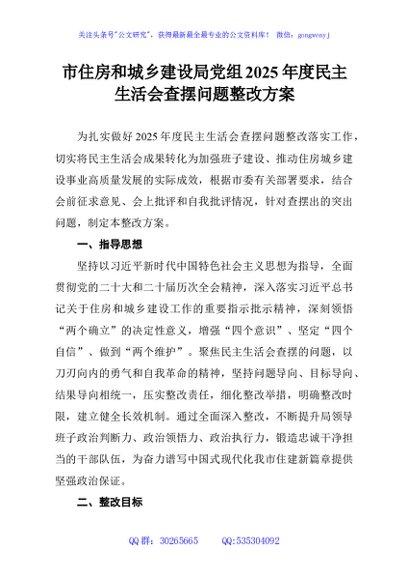 关注头条号"公文研究"，获得最新最全最专业的公文资料库！ 微信：gongwenyj

市住房和城乡建设局党组2025年度民主生活会查摆问题整改方案

为扎实做好2025年度民主生活会查摆问题整改落实工作，切实将民主生活会成果转化为加强班子建设、推动住房城乡建设事业高质量发展的实际成效，根据市委有关部署要求，结合会前征求意见、会上批评和自我批评情况，针对查摆出的突出问题，制定本整改方案。

一、指导思想

坚持以习近平新时代中国特色社会主义思想为指导，全面贯彻党的二十大和二十届历次全会精神，深入落实习近平总书记关于住房和城乡建设工作的重要指示批示精神，深刻领悟"两个确立"的决定性意义，增强"四个意识"、坚定"四个自信"、做到"两个维护"。聚焦民主生活会查摆的问题，以刀刃向内的勇气和自我革命的精神，坚持问题导向、目标导向、结果导向相统一，压实整改责任，细化整改举措，明确整改时限，建立健全长效机制。通过全面深入整改，不断提升局领导班子政治判断力、政治领悟力、政治执行力，锻造忠诚干净担当的干部队伍，为奋力谱写中国式现代化我市住建新篇章提供坚强政治保证。

二、整改目标

QQ群：30265665　　QQ:535304092